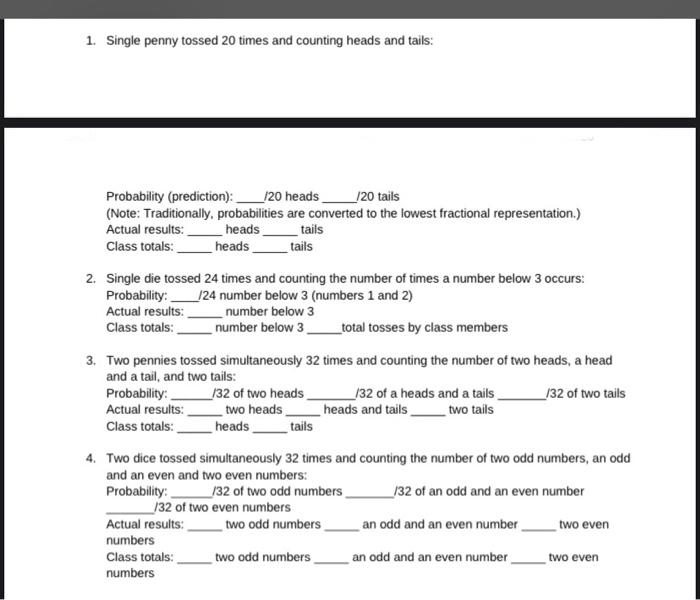 1. Single penny tossed 20 times and counting heads and tails:

Probability (prediction): ____/20 heads _____/20 tails
(Note: Traditionally, probabilities are converted to the lowest fractional representation.)
Actual results: _____ heads _____ tails
Class totals: _____ heads _____ tails

2. Single die tossed 24 times and counting the number of times a number below 3 occurs:
Probability: ____/24 number below 3 (numbers 1 and 2)
Actual results: _____ number below 3
Class totals: _____ number below 3 _____total tosses by class members

3. Two pennies tossed simultaneously 32 times and counting the number of two heads, a head and a tail, and two tails:
Probability: ______/32 of two heads _______/32 of a heads and a tails _______/32 of two tails
Actual results: _____ two heads _____ heads and tails _____ two tails
Class totals: _____ heads _____ tails

4. Two dice tossed simultaneously 32 times and counting the number of two odd numbers, an odd and an even and two even numbers:
Probability: ______/32 of two odd numbers _______/32 of an odd and an even number _______/32 of two even numbers
Actual results: _____ two odd numbers _____ an odd and an even number _____ two even numbers
Class totals: _____ two odd numbers _____ an odd and an even number _____ two even numbers